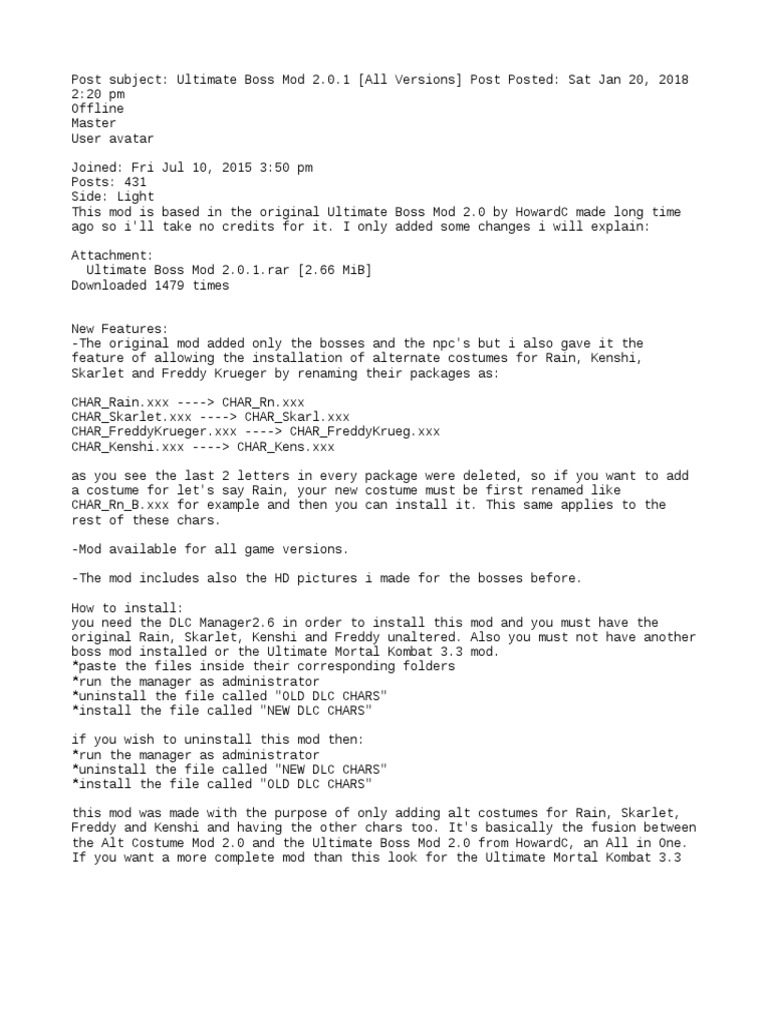 Post subject: Ultimate Boss Mod 2.0.1 [All Versions] Post Posted: Sat Jan 20, 2018 2:20 pm
Offline
Master
User avatar

Joined: Fri Jul 10, 2015 3:50 pm
Posts: 431
Side: Light
This mod is based in the original Ultimate Boss Mod 2.0 by HowardC made long time ago so i'll take no credits for it. I only added some changes i will explain:

Attachment:
Ultimate Boss Mod 2.0.1.rar [2.66 MiB]
Downloaded 1479 times

New Features:
-The original mod added only the bosses and the npc's but i also gave it the feature of allowing the installation of alternate costumes for Rain, Kenshi, Skarlet and Freddy Krueger by renaming their packages as:

CHAR_Rain.xxx ----> CHAR_Rn.xxx
CHAR_Skarlet.xxx ----> CHAR_Skarl.xxx
CHAR_FreddyKrueger.xxx ----> CHAR_FreddyKrueg.xxx
CHAR_Kenshi.xxx ----> CHAR_Kens.xxx

as you see the last 2 letters in every package were deleted, so if you want to add a costume for let's say Rain, your new costume must be first renamed like CHAR_Rn_B.xxx for example and then you can install it. This same applies to the rest of these chars.

-Mod available for all game versions.

-The mod includes also the HD pictures i made for the bosses before.

How to install:
you need the DLC Manager2.6 in order to install this mod and you must have the original Rain, Skarlet, Kenshi and Freddy unaltered. Also you must not have another boss mod installed or the Ultimate Mortal Kombat 3.3 mod.
*paste the files inside their corresponding folders
*run the manager as administrator
*uninstall the file called "OLD DLC CHARS"
*install the file called "NEW DLC CHARS"

if you wish to uninstall this mod then:
*run the manager as administrator
*uninstall the file called "NEW DLC CHARS"
*install the file called "OLD DLC CHARS"

this mod was made with the purpose of only adding alt costumes for Rain, Skarlet, Freddy and Kenshi and having the other chars too. It's basically the fusion between the Alt Costume Mod 2.0 and the Ultimate Boss Mod 2.0 from HowardC, an All in One. If you want a more complete mod than this look for the Ultimate Mortal Kombat 3.3